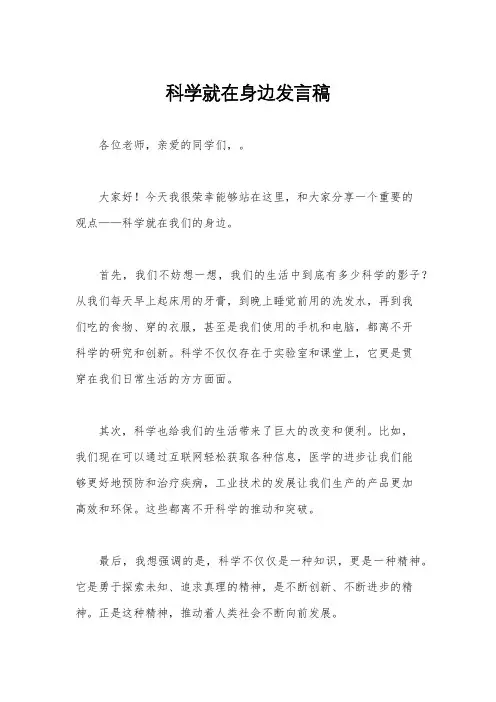 科学就在身边发言稿

各位老师，亲爱的同学们，。

大家好！今天我很荣幸能够站在这里，和大家分享一个重要的观点——科学就在我们的身边。

首先，我们不妨想一想，我们的生活中到底有多少科学的影子？从我们每天早上起床用的牙膏，到晚上睡觉前用的洗发水，再到我们吃的食物、穿的衣服，甚至是我们使用的手机和电脑，都离不开科学的研究和创新。科学不仅仅存在于实验室和课堂上，它更是贯穿在我们日常生活的方方面面。

其次，科学也给我们的生活带来了巨大的改变和便利。比如，我们现在可以通过互联网轻松获取各种信息，医学的进步让我们能够更好地预防和治疗疾病，工业技术的发展让我们生产的产品更加高效和环保。这些都离不开科学的推动和突破。

最后，我想强调的是，科学不仅仅是一种知识，更是一种精神。它是勇于探索未知、追求真理的精神，是不断创新、不断进步的精神。正是这种精神，推动着人类社会不断向前发展。